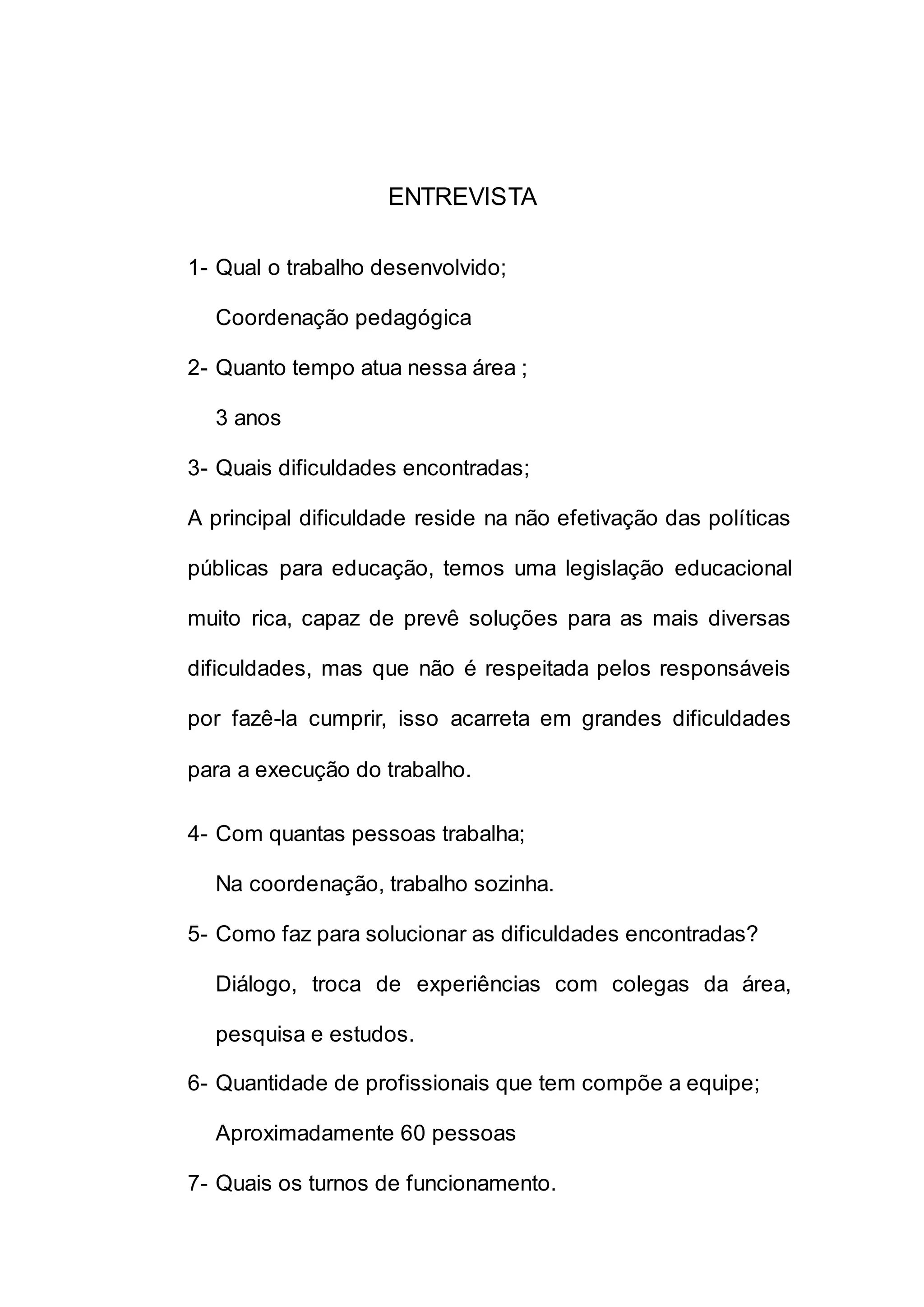 ENTREVISTA

1- Qual o trabalho desenvolvido;

Coordenação pedagógica

2- Quanto tempo atua nessa área ;

3 anos

3- Quais dificuldades encontradas;

A principal dificuldade reside na não efetivação das políticas públicas para educação, temos uma legislação educacional muito rica, capaz de prevê soluções para as mais diversas dificuldades, mas que não é respeitada pelos responsáveis por fazê-la cumprir, isso acarreta em grandes dificuldades para a execução do trabalho.

4- Com quantas pessoas trabalha;

Na coordenação, trabalho sozinha.

5- Como faz para solucionar as dificuldades encontradas?

Diálogo, troca de experiências com colegas da área, pesquisa e estudos.

6- Quantidade de profissionais que tem compõe a equipe;

Aproximadamente 60 pessoas

7- Quais os turnos de funcionamento.